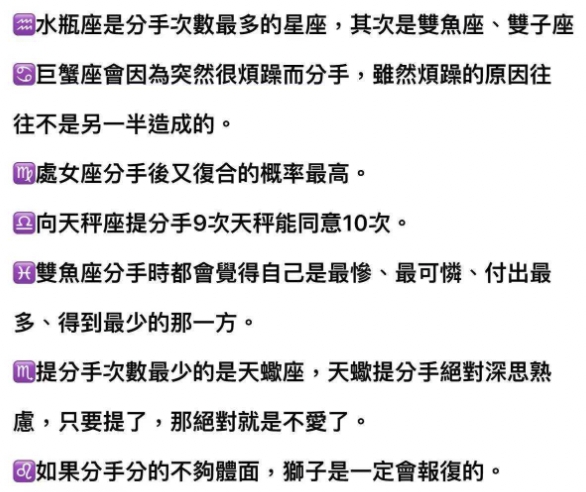 ♒水瓶座是分手次數最多的星座，其次是雙魚座、雙子座
♋巨蟹座會因為突然很煩躁而分手，雖然煩躁的原因往往不是另一半造成的。
♍處女座分手後又復合的概率最高。
♎向天秤座提分手9次天秤能同意10次。
♓雙魚座分手時都會覺得自己是最慘、最可憐、付出最多、得到最少的那一方。
♏提分手次數最少的是天蠍座，天蠍提分手絕對深思熟慮，只要提了，那絕對就是不愛了。
♌如果分手分的不夠體面，獅子是一定會報復的。